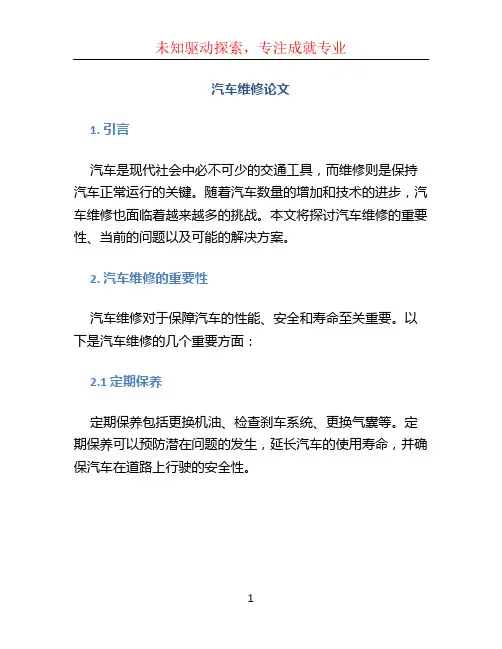 未知驱动探索，专注成就专业

汽车维修论文

1. 引言

汽车是现代社会中必不可少的交通工具，而维修则是保持汽车正常运行的关键。随着汽车数量的增加和技术的进步，汽车维修也面临着越来越多的挑战。本文将探讨汽车维修的重要性、当前的问题以及可能的解决方案。

2. 汽车维修的重要性

汽车维修对于保障汽车的性能、安全和寿命至关重要。以下是汽车维修的几个重要方面：

2.1 定期保养

定期保养包括更换机油、检查刹车系统、更换气囊等。定期保养可以预防潜在问题的发生，延长汽车的使用寿命，并确保汽车在道路上行驶的安全性。

1